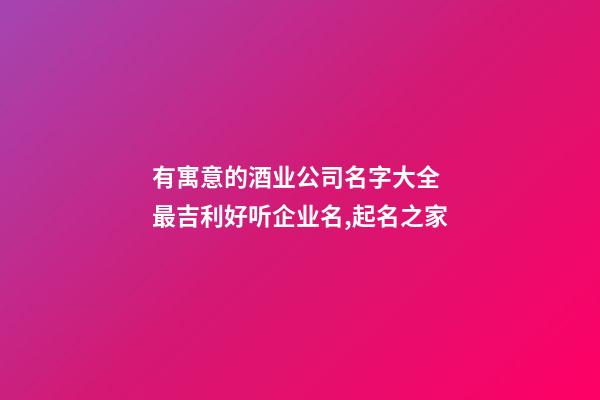 有寓意的酒业公司名字大全
最吉利好听企业名,起名之家